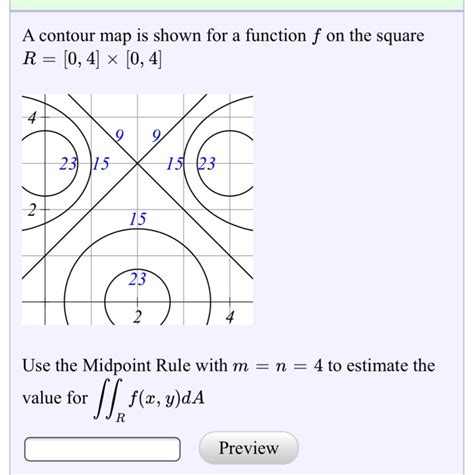 A contour map is shown for a function $f$ on the square $R = [0, 4] \times [0, 4]$

4
9
9
23
15
15
23
2
15
23
2
4

Use the Midpoint Rule with $m = n = 4$ to estimate the value for $\iint_R f(x, y)dA$

Preview